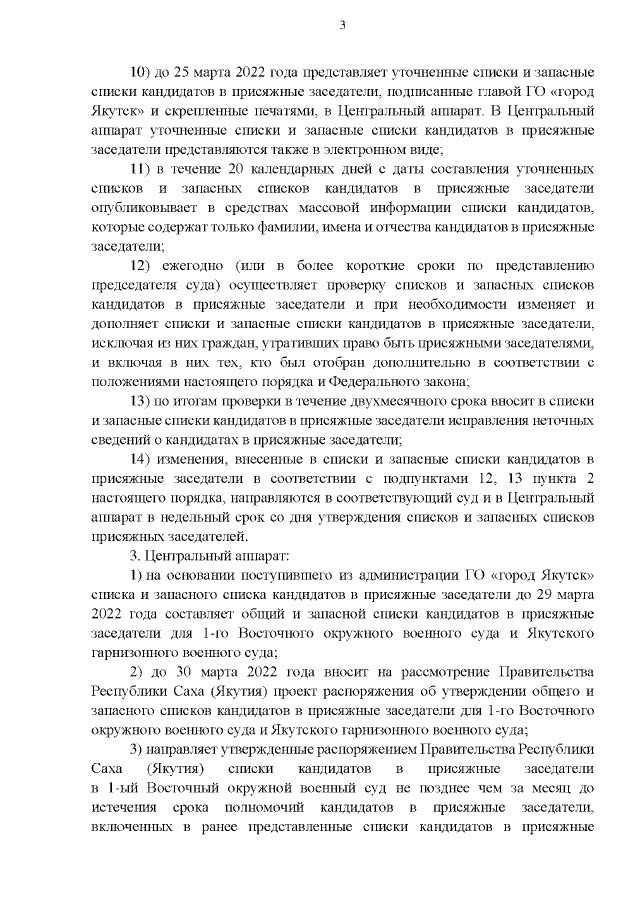 3

10) до 25 марта 2022 года представляет уточненные списки и запасные списки кандидатов в присяжные заседатели, подписанные главой ГО «город Якутск» и скрепленные печатями, в Центральный аппарат. В Центральный аппарат уточненные списки и запасные списки кандидатов в присяжные заседатели представляются также в электронном виде;

11) в течение 20 календарных дней с даты составления уточненных списков и запасных списков кандидатов в присяжные заседатели опубликовывает в средствах массовой информации списки кандидатов, которые содержат только фамилии, имена и отчества кандидатов в присяжные заседатели;

12) ежегодно (или в более короткие сроки по представлению председателя суда) осуществляет проверку списков и запасных списков кандидатов в присяжные заседатели и при необходимости изменяет и дополняет списки и запасные списки кандидатов в присяжные заседатели, исключая из них граждан, утративших право быть присяжными заседателями, и включая в них тех, кто был отобран дополнительно в соответствии с положениями настоящего порядка и Федерального закона;

13) по итогам проверки в течение двухмесячного срока вносит в списки и запасные списки кандидатов в присяжные заседатели исправления неточных сведений о кандидатах в присяжные заседатели;

14) изменения, внесенные в списки и запасные списки кандидатов в присяжные заседатели в соответствии с подпунктами 12, 13 пункта 2 настоящего порядка, направляются в соответствующий суд и в Центральный аппарат в недельный срок со дня утверждения списков и запасных списков присяжных заседателей.

3. Центральный аппарат:

1) на основании поступившего из администрации ГО «город Якутск» списка и запасного списка кандидатов в присяжные заседатели до 29 марта 2022 года составляет общий и запасной списки кандидатов в присяжные заседатели для 1-го Восточного окружного военного суда и Якутского гарнизонного военного суда;

2) до 30 марта 2022 года вносит на рассмотрение Правительства Республики Саха (Якутия) проект распоряжения об утверждении общего и запасного списков кандидатов в присяжные заседатели для 1-го Восточного окружного военного суда и Якутского гарнизонного военного суда;

3) направляет утвержденные распоряжением Правительства Республики Саха (Якутия) списки кандидатов в присяжные заседатели в 1-ый Восточный окружной военный суд не позднее чем за месяц до истечения срока полномочий кандидатов в присяжные заседатели, включенных в ранее представленные списки кандидатов в присяжные